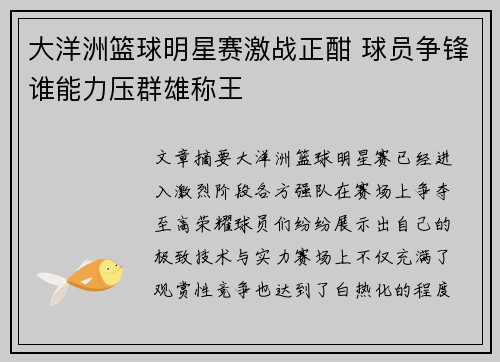 大洋洲篮球明星赛激战正酣 球员争锋谁能力压群雄称王

文章摘要大洋洲篮球明星赛已经进入激烈阶段各方强队在赛场上争夺至高荣耀球员们纷纷展示出自己的极致技术与实力赛场上不仅充满了观赏性竞争也达到了白热化的程度